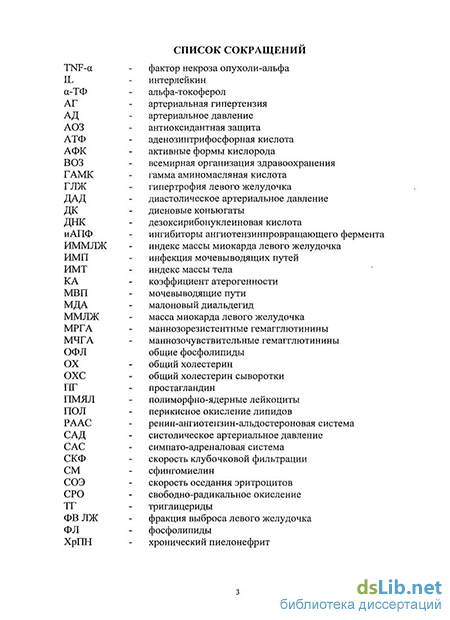 СПИСОК СОКРАЩЕНИЙ

| | | |
|---|---|---|
| TNF-α | - | фактор некроза опухоли-альфа |
| IL | - | интерлейкин |
| α-ТФ | - | альфа-токоферол |
| АГ | - | артериальная гипертензия |
| АД | - | артериальное давление |
| АОЗ | - | антиоксидантная защита |
| АТФ | - | аденозинтрифосфорная кислота |
| АФК | - | активные формы кислорода |
| ВОЗ | - | всемирная организация здравоохранения |
| ГАМК | - | гамма аминомасляная кислота |
| ГЛЖ | - | гипертрофия левого желудочка |
| ДАД | - | диастолическое артериальное давление |
| ДК | - | диеновые коньюгаты |
| ДНК | - | дезоксирибонуклеиновая кислота |
| иАПФ | - | ингибиторы ангиотензинпровращающего фермента |
| ИММЛЖ | - | индекс массы миокарда левого желудочка |
| ИМП | - | инфекция мочевыводящих путей |
| ИМТ | - | индекс массы тела |
| КА | - | коэффициент атерогенности |
| МВП | - | мочевыводящие пути |
| МДА | - | малоновый диальдегид |
| ММЛЖ | - | масса миокарда левого желудочка |
| МРГА | - | маннозорезистентные гемагглютинины |
| МЧГА | - | маннозочувствительные гемагглютинины |
| ОФЛ | | общие фосфолипиды |
| ОХ | - | общий холестерин |
| ОХС | - | общий холестерин сыворотки |
| ПГ | - | простагландин |
| ПМЯЛ | - | полиморфно-ядерные лейкоциты |
| ПОЛ | - | перикисное окисление липидов |
| РААС | - | ренин-ангиотензин-альдостероновая система |
| САД | - | систолическое артериальное давление |
| САС | - | симпато-адреналовая система |
| СКФ | - | скорость клубочковой фильтрации |
| СМ | - | сфингомиелин |
| СОЭ | - | скорость оседания эритроцитов |
| СРО | - | свободно-радикальное окисление |
| ТГ | - | триглицериды |
| ФВ ЛЖ | - | фракция выброса левого желудочка |
| ФЛ | - | фосфолипиды |
| ХрПН | - | хронический пиелонефрит |

3

dsLib.net
библиотека диссертаций